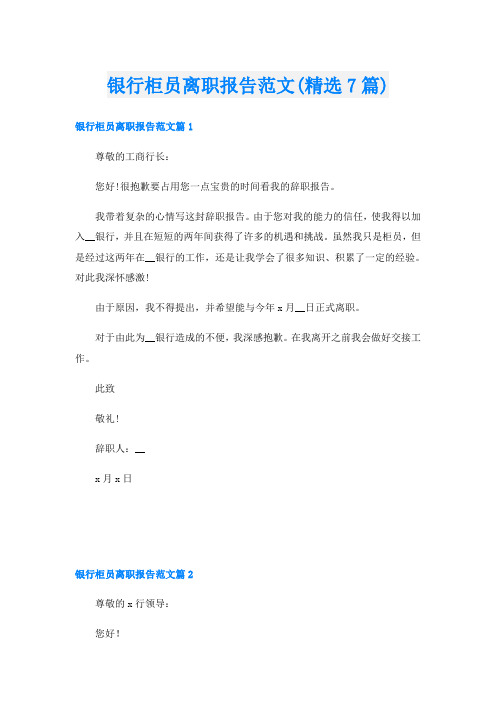 银行柜员离职报告范文(精选7篇)

银行柜员离职报告范文篇1

尊敬的工商行长：

您好!很抱歉要占用您一点宝贵的时间看我的辞职报告。

我带着复杂的心情写这封辞职报告。由于您对我的能力的信任，使我得以加入__银行，并且在短短的两年间获得了许多的机遇和挑战。虽然我只是柜员，但是经过这两年在__银行的工作，还是让我学会了很多知识、积累了一定的经验。对此我深怀感激!

由于原因，我不得提出，并希望能与今年x月__日正式离职。

对于由此为__银行造成的不便，我深感抱歉。在我离开之前我会做好交接工作。

此致

敬礼!

辞职人：__

x月x日

银行柜员离职报告范文篇2

尊敬的x行领导：

您好!